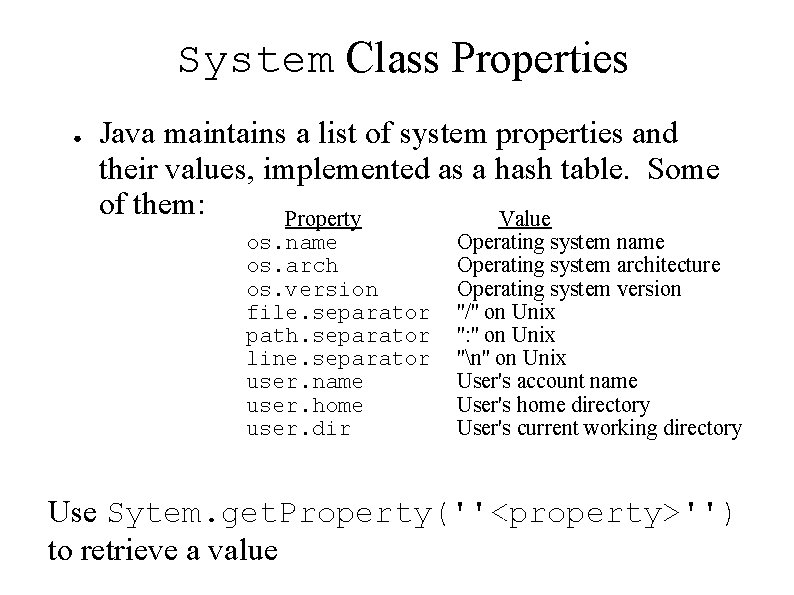 System Class Properties

● Java maintains a list of system properties and their values, implemented as a hash table. Some of them:

| Property | Value |
|---|---|
| os.name | Operating system name |
| os.arch | Operating system architecture |
| os.version | Operating system version |
| file.separator | "/" on Unix |
| path.separator | ":" on Unix |
| line.separator | "\n" on Unix |
| user.name | User's account name |
| user.home | User's home directory |
| user.dir | User's current working directory |

Use Sytem.getProperty(''<property>'') to retrieve a value